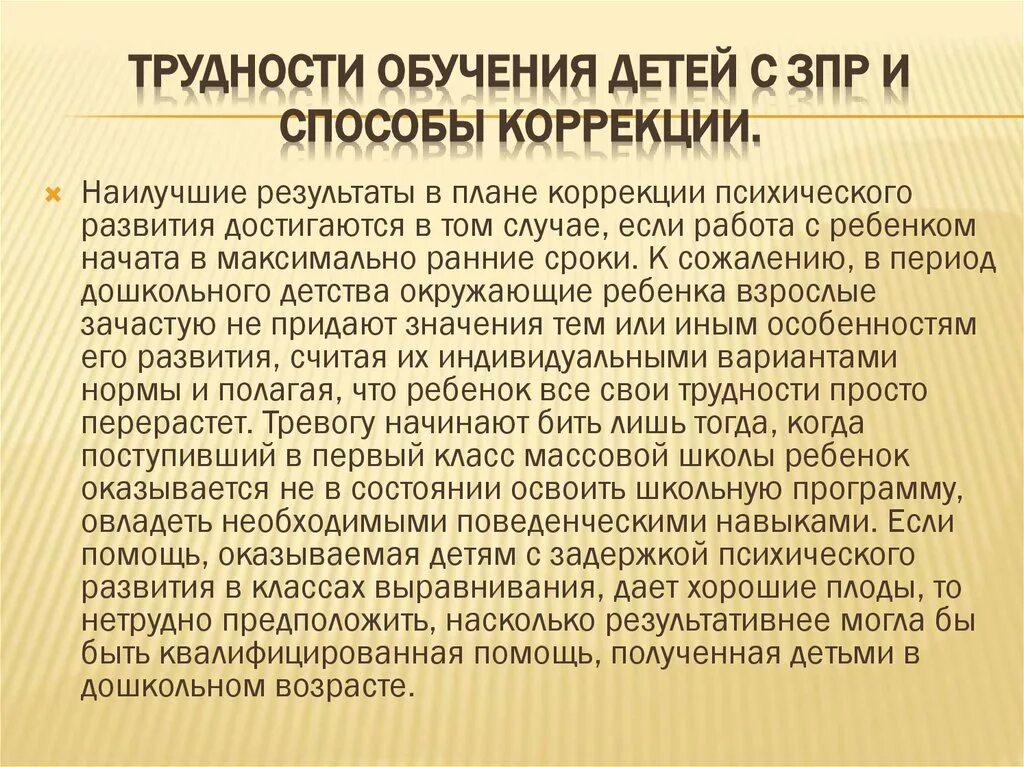 ТРУДНОСТИ ОБУЧЕНИЯ ДЕТЕЙ С ЗПР И СПОСОБЫ КОРРЕКЦИИ.

Наилучшие результаты в плане коррекции психического развития достигаются в том случае, если работа с ребенком начата в максимально ранние сроки. К сожалению, в период дошкольного детства окружающие ребенка взрослые зачастую не придают значения тем или иным особенностям его развития, считая их индивидуальными вариантами нормы и полагая, что ребенок все свои трудности просто перерастет. Тревогу начинают бить лишь тогда, когда поступивший в первый класс массовой школы ребенок оказывается не в состоянии освоить школьную программу, овладеть необходимыми поведенческими навыками. Если помощь, оказываемая детям с задержкой психического развития в классах выравнивания, дает хорошие плоды, то нетрудно предположить, насколько результативнее могла бы быть квалифицированная помощь, полученная детьми в дошкольном возрасте.